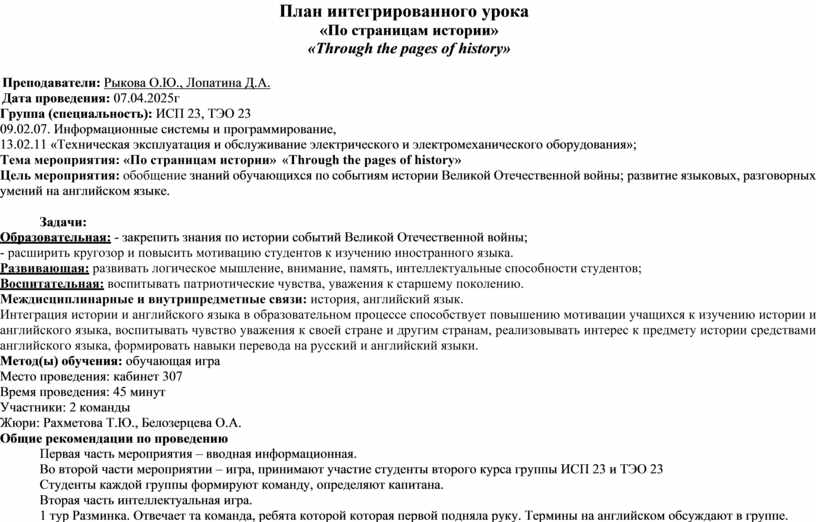 План интегрированного урока
«По страницам истории»
«Through the pages of history»

Преподаватели: Рыкова О.Ю., Лопатина Д.А.
Дата проведения: 07.04.2025г
Группа (специальность): ИСП 23, ТЭО 23
09.02.07. Информационные системы и программирование,
13.02.11 «Техническая эксплуатация и обслуживание электрического и электромеханического оборудования»;
Тема мероприятия: «По страницам истории» «Through the pages of history»
Цель мероприятия: обобщение знаний обучающихся по событиям истории Великой Отечественной войны; развитие языковых, разговорных умений на английском языке.

Задачи:
Образовательная: - закрепить знания по истории событий Великой Отечественной войны;
- расширить кругозор и повысить мотивацию студентов к изучению иностранного языка.
Развивающая: развивать логическое мышление, внимание, память, интеллектуальные способности студентов;
Воспитательная: воспитывать патриотические чувства, уважения к старшему поколению.
Междисциплинарные и внутрипредметные связи: история, английский язык.
Интеграция истории и английского языка в образовательном процессе способствует повышению мотивации учащихся к изучению истории и английского языка, воспитывать чувство уважения к своей стране и другим странам, реализовывать интерес к предмету истории средствами английского языка, формировать навыки перевода на русский и английский языки.
Метод(ы) обучения: обучающая игра
Место проведения: кабинет 307
Время проведения: 45 минут
Участники: 2 команды
Жюри: Рахметова Т.Ю., Белозерцева О.А.
Общие рекомендации по проведению
Первая часть мероприятия – вводная информационная.
Во второй части мероприятии – игра, принимают участие студенты второго курса группы ИСП 23 и ТЭО 23
Студенты каждой группы формируют команду, определяют капитана.
Вторая часть интеллектуальная игра.
1 тур Разминка. Отвечает та команда, ребята которой которая первой подняла руку. Термины на английском обсуждают в группе.